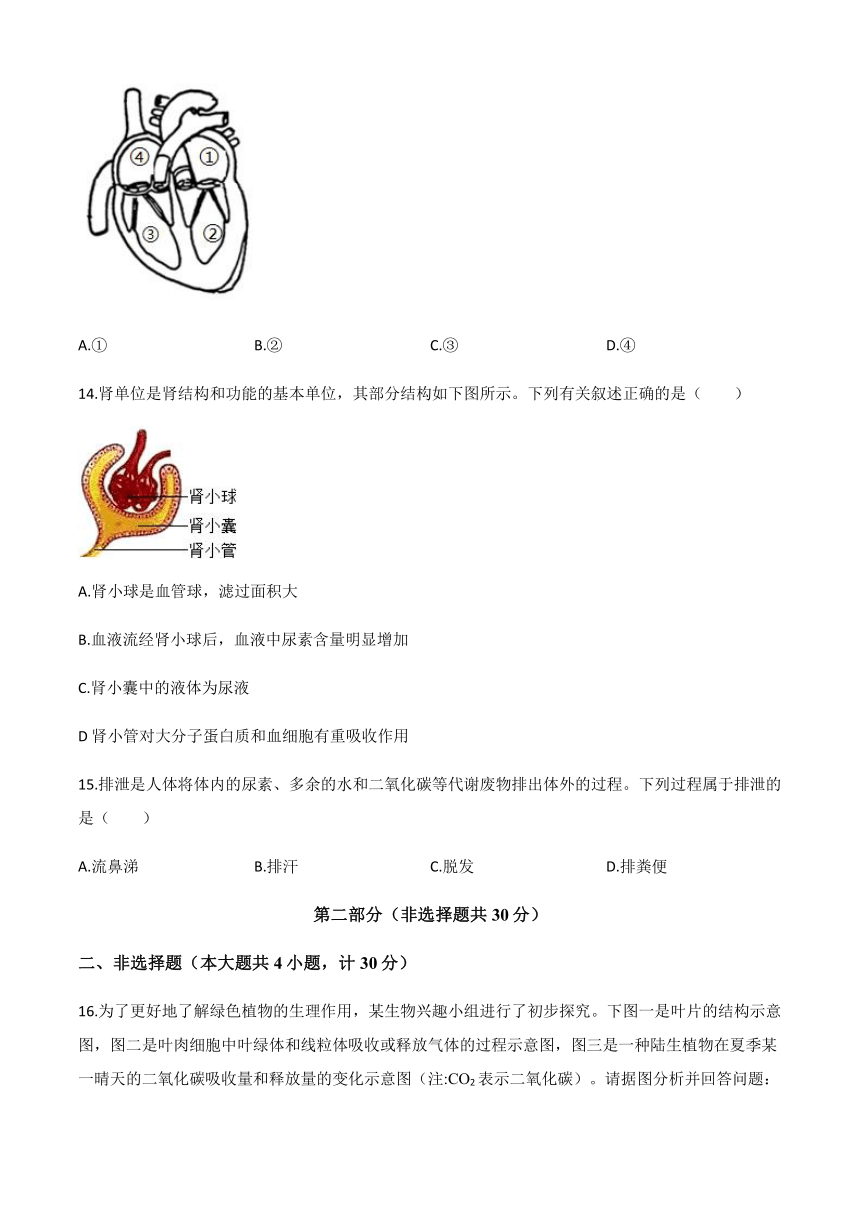 ④ ① ③ ②

A.① B.② C.③ D.④

14.肾单位是肾结构和功能的基本单位，其部分结构如下图所示。下列有关叙述正确的是（ ）

肾小球
肾小囊
肾小管

A.肾小球是血管球，滤过面积大

B.血液流经肾小球后，血液中尿素含量明显增加

C.肾小囊中的液体为尿液

D 肾小管对大分子蛋白质和血细胞有重吸收作用

15.排泄是人体将体内的尿素、多余的水和二氧化碳等代谢废物排出体外的过程。下列过程属于排泄的是（ ）

A.流鼻涕 B.排汗 C.脱发 D.排粪便

第二部分（非选择题共 30 分）

二、非选择题（本大题共 4 小题，计 30 分）

16.为了更好地了解绿色植物的生理作用，某生物兴趣小组进行了初步探究。下图一是叶片的结构示意图，图二是叶肉细胞中叶绿体和线粒体吸收或释放气体的过程示意图，图三是一种陆生植物在夏季某一晴天的二氧化碳吸收量和释放量的变化示意图（注:$CO_2$ 表示二氧化碳）。请据图分析并回答问题：